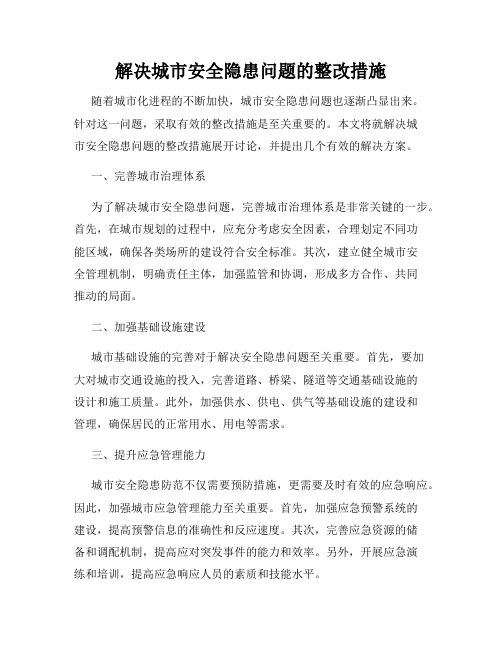 解决城市安全隐患问题的整改措施

随着城市化进程的不断加快，城市安全隐患问题也逐渐凸显出来。针对这一问题，采取有效的整改措施是至关重要的。本文将就解决城市安全隐患问题的整改措施展开讨论，并提出几个有效的解决方案。

一、完善城市治理体系

为了解决城市安全隐患问题，完善城市治理体系是非常关键的一步。首先，在城市规划的过程中，应充分考虑安全因素，合理划定不同功能区域，确保各类场所的建设符合安全标准。其次，建立健全城市安全管理机制，明确责任主体，加强监管和协调，形成多方合作、共同推动的局面。

二、加强基础设施建设

城市基础设施的完善对于解决安全隐患问题至关重要。首先，要加大对城市交通设施的投入，完善道路、桥梁、隧道等交通基础设施的设计和施工质量。此外，加强供水、供电、供气等基础设施的建设和管理，确保居民的正常用水、用电等需求。

三、提升应急管理能力

城市安全隐患防范不仅需要预防措施，更需要及时有效的应急响应。因此，加强城市应急管理能力至关重要。首先，加强应急预警系统的建设，提高预警信息的准确性和反应速度。其次，完善应急资源的储备和调配机制，提高应对突发事件的能力和效率。另外，开展应急演练和培训，提高应急响应人员的素质和技能水平。